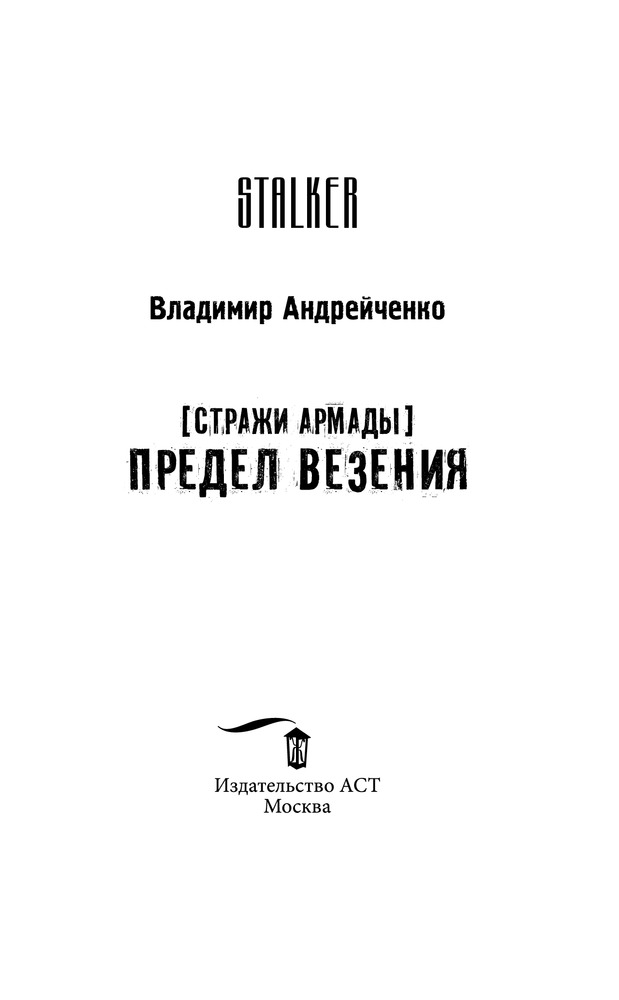 STALKER

Владимир Андрейченко

[СТРАЖИ АРМАДЫ]
ПРЕДЕЛ ВЕЗЕНИЯ

Издательство АСТ
Москва